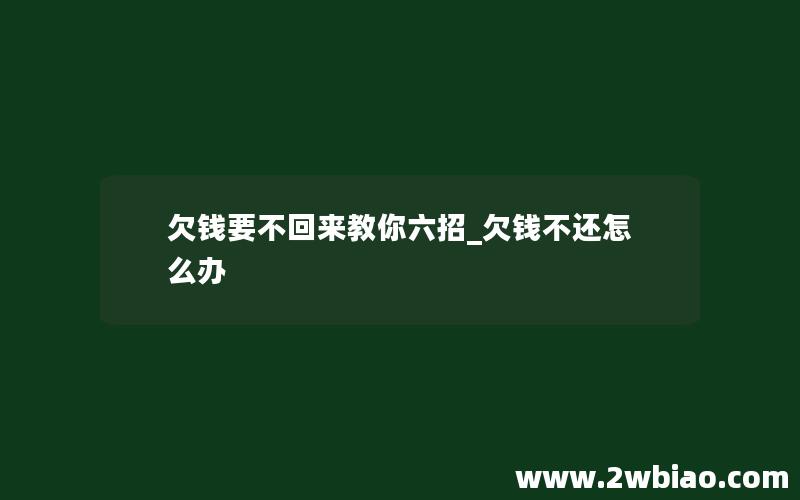 欠钱要不回来教你六招_欠钱不还怎么办

www.2wbiao.com